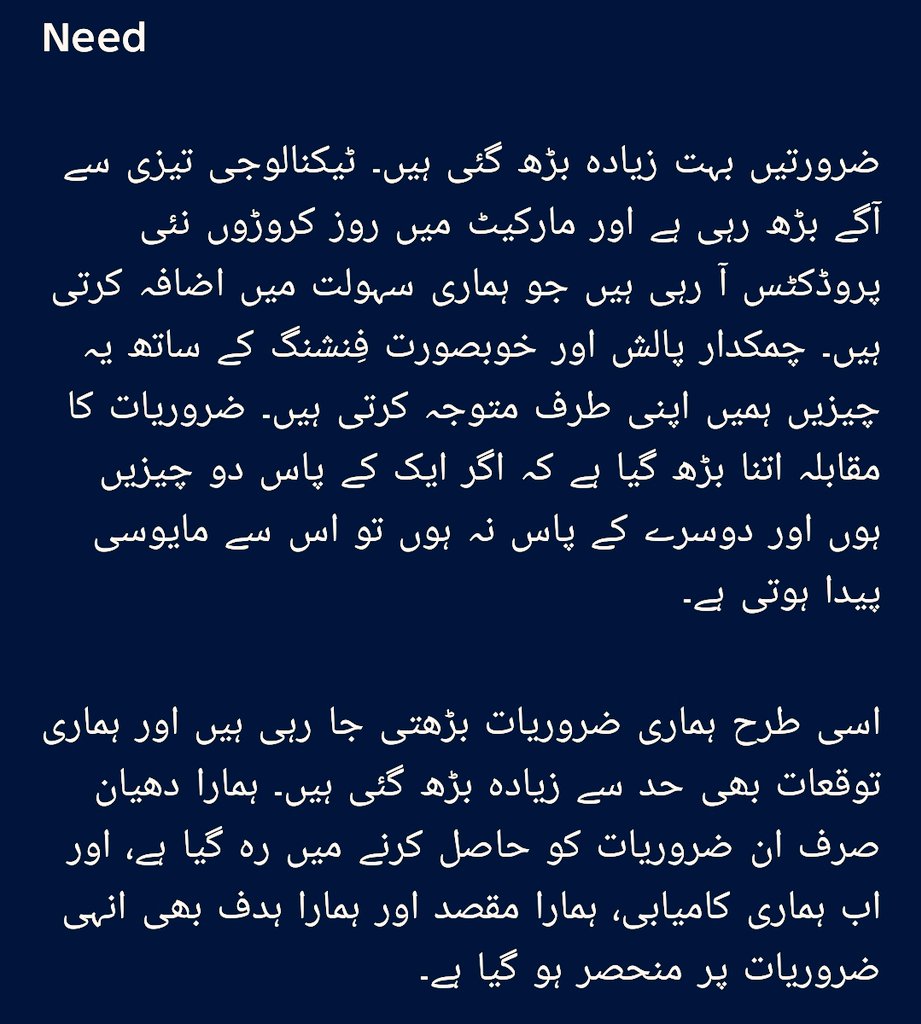 Need

ضرورتیں بہت زیادہ بڑھ گئی ہیں۔ ٹیکنالوجی تیزی سے آگے بڑھ رہی ہے اور مارکیٹ میں روز کروڑوں نئی پروڈکٹس آ رہی ہیں جو ہماری سہولت میں اضافہ کرتی ہیں۔ چمکدار پالش اور خوبصورت فِنشنگ کے ساتھ یہ چیزیں ہمیں اپنی طرف متوجہ کرتی ہیں۔ ضروریات کا مقابلہ اتنا بڑھ گیا ہے کہ اگر ایک کے پاس دو چیزیں ہوں اور دوسرے کے پاس نہ ہوں تو اس سے مایوسی پیدا ہوتی ہے۔

اسی طرح ہماری ضروریات بڑھتی جا رہی ہیں اور ہماری توقعات بھی حد سے زیادہ بڑھ گئی ہیں۔ ہمارا دھیان صرف ان ضروریات کو حاصل کرنے میں رہ گیا ہے، اور اب ہماری کامیابی، ہمارا مقصد اور ہمارا ہدف بھی انہی ضروریات پر منحصر ہو گیا ہے۔